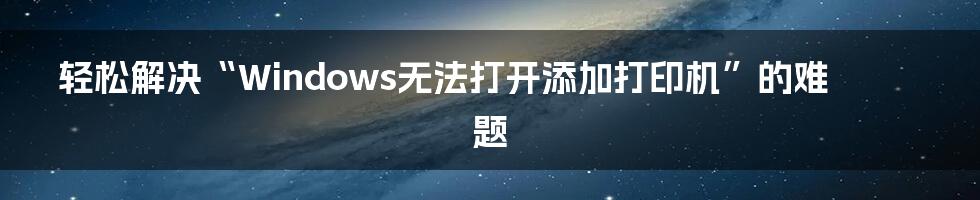 轻松解决“Windows无法打开添加打印机”的难题